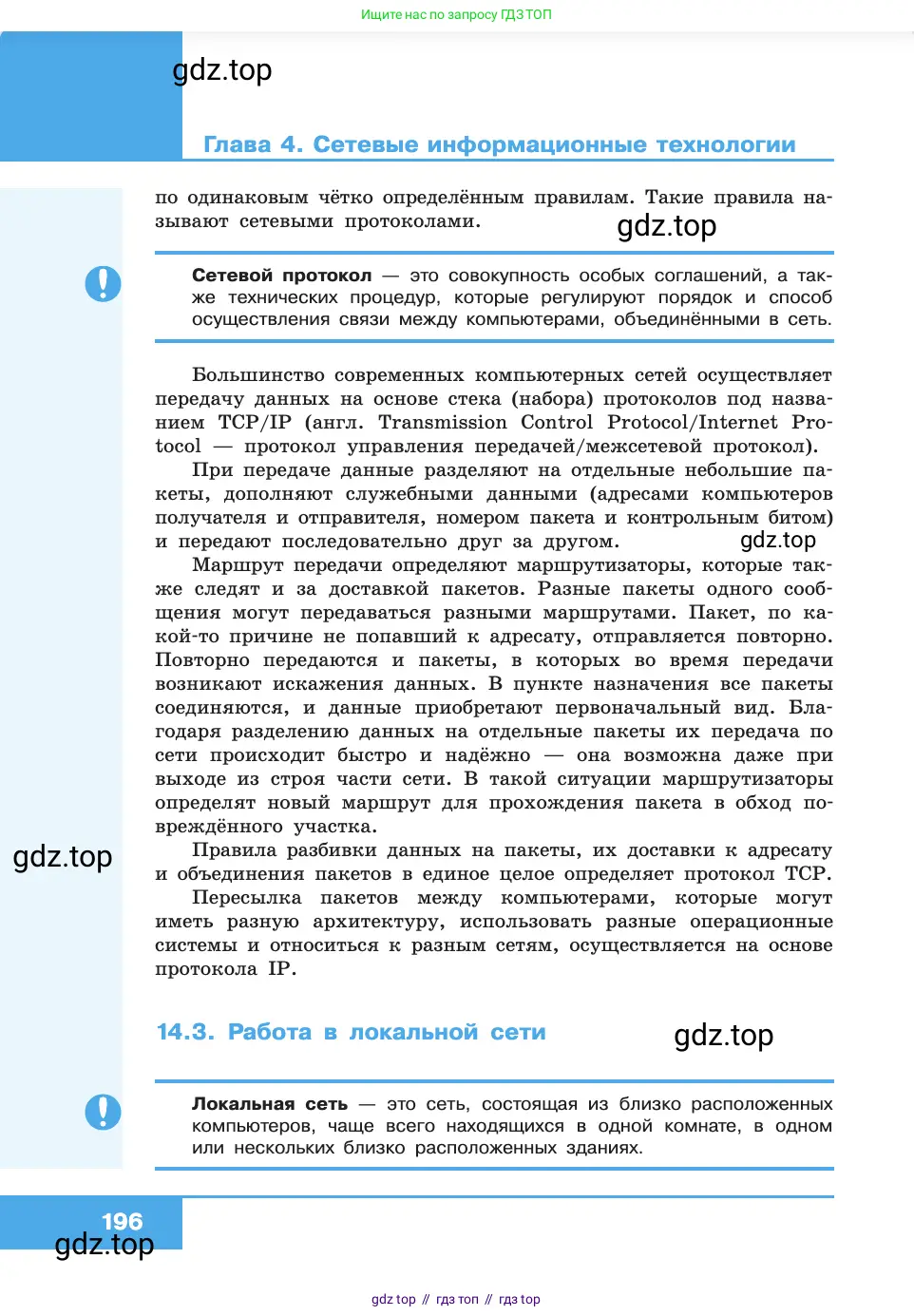 Ищите нас по запросу ГДЗ ТОП

gdz.top

Глава 4. Сетевые информационные технологии

по одинаковым чётко определённым правилам. Такие правила называют сетевыми протоколами.

gdz.top

Сетевой протокол — это совокупность особых соглашений, а также технических процедур, которые регулируют порядок и способ осуществления связи между компьютерами, объединёнными в сеть.

Большинство современных компьютерных сетей осуществляет передачу данных на основе стека (набора) протоколов под названием TCP/IP (англ. Transmission Control Protocol/Internet Protocol — протокол управления передачей/межсетевой протокол).

При передаче данные разделяют на отдельные небольшие пакеты, дополняют служебными данными (адресами компьютеров получателя и отправителя, номером пакета и контрольным битом) и передают последовательно друг за другом.

gdz.top

Маршрут передачи определяют маршрутизаторы, которые также следят и за доставкой пакетов. Разные пакеты одного сообщения могут передаваться разными маршрутами. Пакет, по какой-то причине не попавший к адресату, отправляется повторно. Повторно передаются и пакеты, в которых во время передачи возникают искажения данных. В пункте назначения все пакеты соединяются, и данные приобретают первоначальный вид. Благодаря разделению данных на отдельные пакеты их передача по сети происходит быстро и надёжно — она возможна даже при выходе из строя части сети. В такой ситуации маршрутизаторы определят новый маршрут для прохождения пакета в обход повреждённого участка.

gdz.top

Правила разбивки данных на пакеты, их доставки к адресату и объединения пакетов в единое целое определяет протокол TCP.

Пересылка пакетов между компьютерами, которые могут иметь разную архитектуру, использовать разные операционные системы и относиться к разным сетям, осуществляется на основе протокола IP.

14.3. Работа в локальной сети

gdz.top

Локальная сеть — это сеть, состоящая из близко расположенных компьютеров, чаще всего находящихся в одной комнате, в одном или нескольких близко расположенных зданиях.

196

gdz.top

gdz top // гдз топ // гдз top